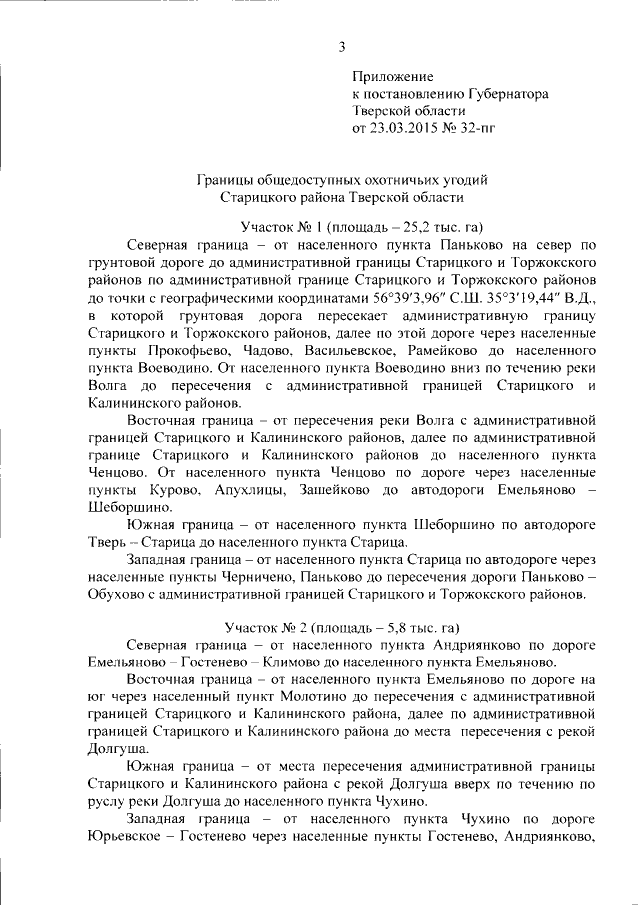 3

Приложение
к постановлению Губернатора
Тверской области
от 23.03.2015 № 32-пг

Границы общедоступных охотничьих угодий
Старицкого района Тверской области

Участок № 1 (площадь – 25,2 тыс. га)

Северная граница – от населенного пункта Паньково на север по грунтовой дороге до административной границы Старицкого и Торжокского районов по административной границе Старицкого и Торжокского районов до точки с географическими координатами 56°39′3,96″ С.Ш. 35°3′19,44″ В.Д., в которой грунтовая дорога пересекает административную границу Старицкого и Торжокского районов, далее по этой дороге через населенные пункты Прокофьево, Чадово, Васильевское, Рамейково до населенного пункта Воеводино. От населенного пункта Воеводино вниз по течению реки Волга до пересечения с административной границей Старицкого и Калининского районов.

Восточная граница – от пересечения реки Волга с административной границей Старицкого и Калининского районов, далее по административной границе Старицкого и Калининского районов до населенного пункта Ченцово. От населенного пункта Ченцово по дороге через населенные пункты Курово, Апухлицы, Зашейково до автодороги Емельяново – Шеборшино.

Южная граница – от населенного пункта Шеборшино по автодороге Тверь – Старица до населенного пункта Старица.

Западная граница – от населенного пункта Старица по автодороге через населенные пункты Черничено, Паньково до пересечения дороги Паньково – Обухово с административной границей Старицкого и Торжокского районов.

Участок № 2 (площадь – 5,8 тыс. га)

Северная граница – от населенного пункта Андриянково по дороге Емельяново – Гостенево – Климово до населенного пункта Емельяново.

Восточная граница – от населенного пункта Емельяново по дороге на юг через населенный пункт Молотино до пересечения с административной границей Старицкого и Калининского района, далее по административной границей Старицкого и Калининского района до места пересечения с рекой Долгуша.

Южная граница – от места пересечения административной границы Старицкого и Калининского района с рекой Долгуша вверх по течению по руслу реки Долгуша до населенного пункта Чухино.

Западная граница – от населенного пункта Чухино по дороге Юрьевское – Гостенево через населенные пункты Гостенево, Андриянково,